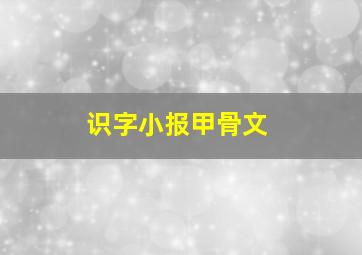 识字小报甲骨文